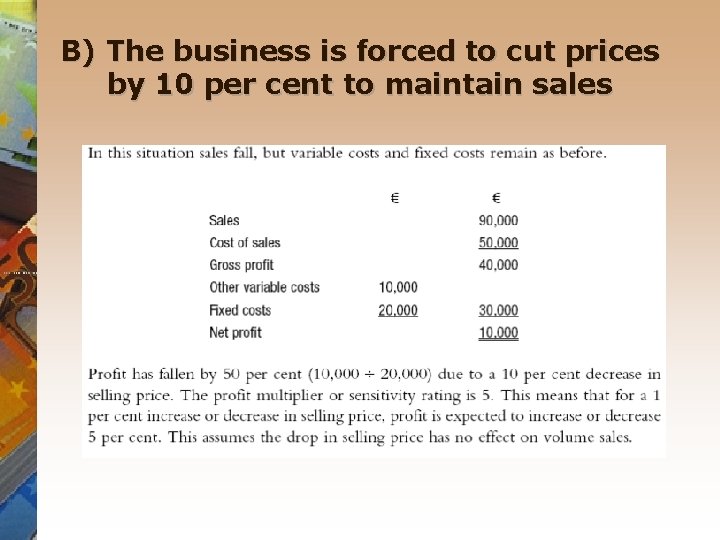 B) The business is forced to cut prices by 10 per cent to maintain sales

In this situation sales fall, but variable costs and fixed costs remain as before.

|  | € | € |
|---|---|---|
| Sales |  | 90,000 |
| Cost of sales |  | 50,000 |
| Gross profit |  | 40,000 |
| Other variable costs | 10,000 |  |
| Fixed costs | 20,000 | 30,000 |
| Net profit |  | 10,000 |

Profit has fallen by 50 per cent (10,000 ÷ 20,000) due to a 10 per cent decrease in selling price. The profit multiplier or sensitivity rating is 5. This means that for a 1 per cent increase or decrease in selling price, profit is expected to increase or decrease 5 per cent. This assumes the drop in selling price has no effect on volume sales.